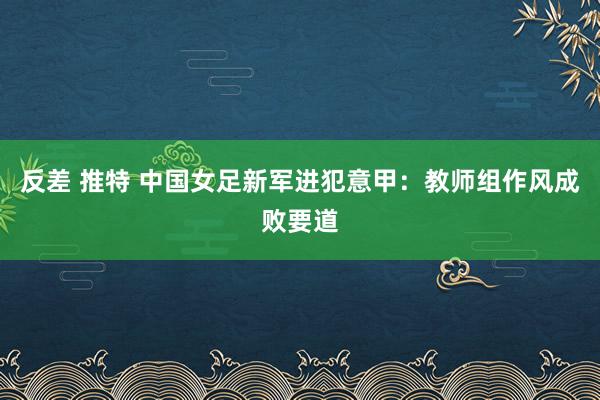 反差 推特 中国女足新军进犯意甲：教师组作风成败要道